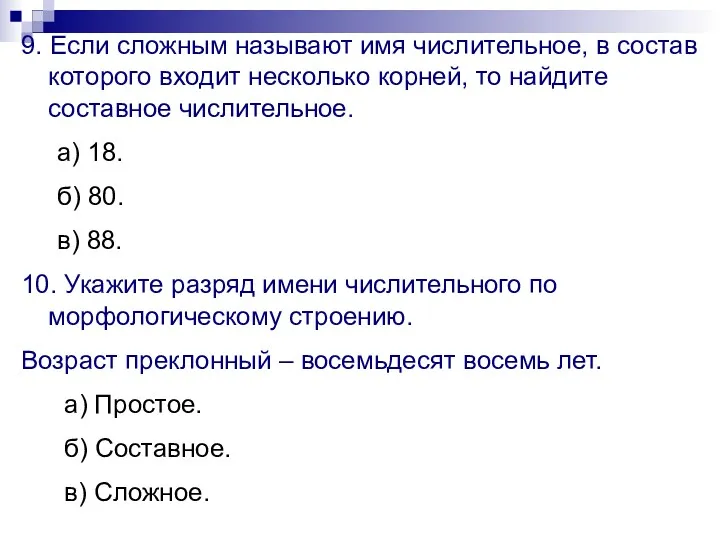 9. Если сложным называют имя числительное, в состав которого входит несколько корней, то найдите составное числительное.

а) 18.

б) 80.

в) 88.

10. Укажите разряд имени числительного по морфологическому строению.

Возраст преклонный – восемьдесят восемь лет.

а) Простое.

б) Составное.

в) Сложное.